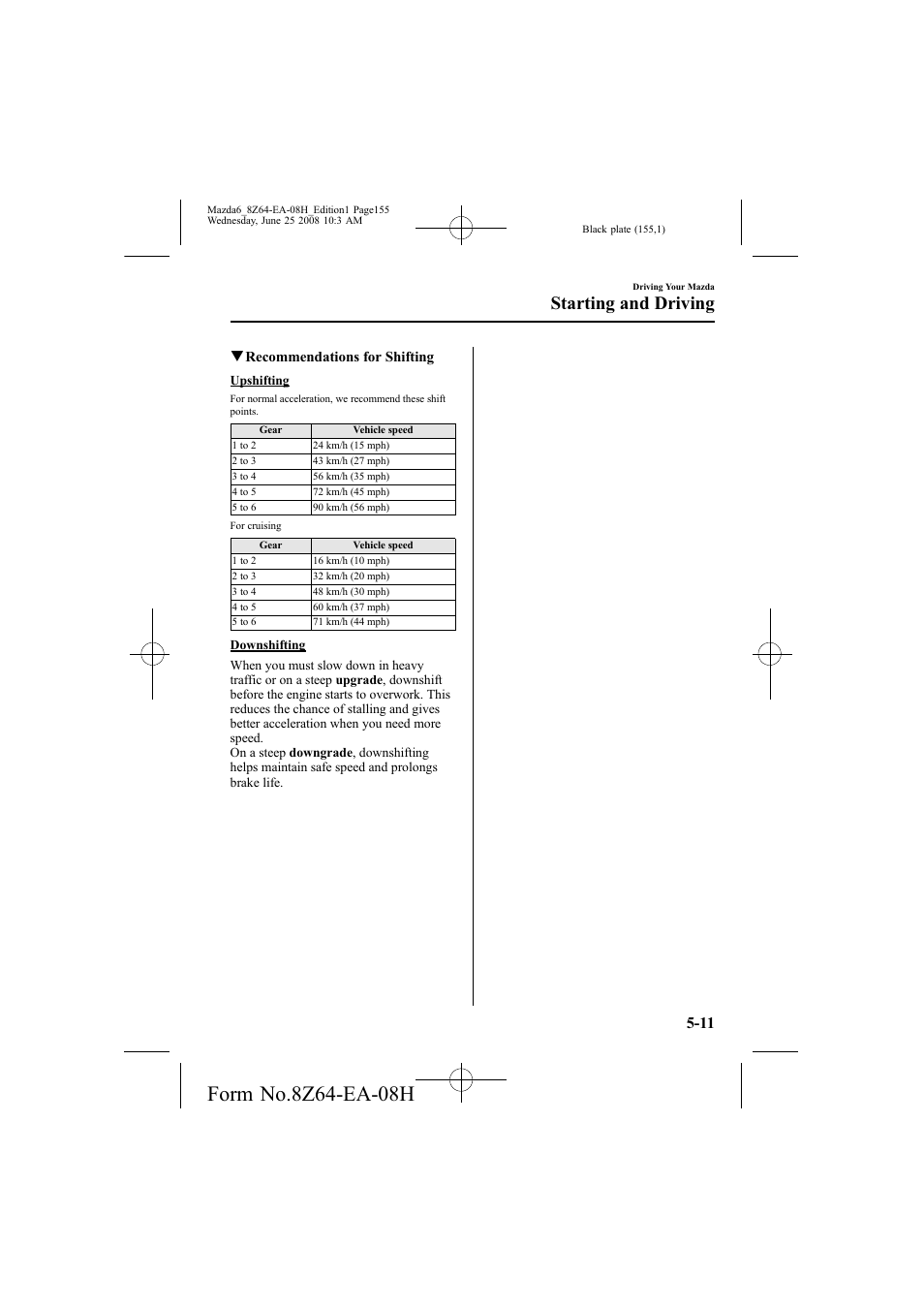 Mazda6_8Z64-EA-08H_Edition1 Page155
Wednesday, June 25 2008 10:3 AM

Black plate (155,1)

Driving Your Mazda

Starting and Driving

▼Recommendations for Shifting

Upshifting

For normal acceleration, we recommend these shift points.

| Gear | Vehicle speed |
|---|---|
| 1 to 2 | 24 km/h (15 mph) |
| 2 to 3 | 43 km/h (27 mph) |
| 3 to 4 | 56 km/h (35 mph) |
| 4 to 5 | 72 km/h (45 mph) |
| 5 to 6 | 90 km/h (56 mph) |

For cruising

| Gear | Vehicle speed |
|---|---|
| 1 to 2 | 16 km/h (10 mph) |
| 2 to 3 | 32 km/h (20 mph) |
| 3 to 4 | 48 km/h (30 mph) |
| 4 to 5 | 60 km/h (37 mph) |
| 5 to 6 | 71 km/h (44 mph) |

Downshifting

When you must slow down in heavy traffic or on a steep upgrade, downshift before the engine starts to overwork. This reduces the chance of stalling and gives better acceleration when you need more speed.
On a steep downgrade, downshifting helps maintain safe speed and prolongs brake life.

5-11

Form No.8Z64-EA-08H